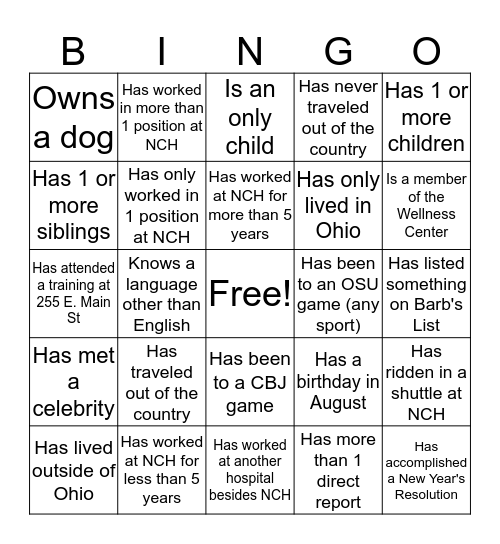 | B | I | N | G | O |
|---|---|---|---|---|
| Owns a dog | Has worked in more than 1 position at NCH | Is an only child | Has never traveled out of the country | Has 1 or more children |
| Has 1 or more siblings | Has only worked in 1 position at NCH | Has worked at NCH for more than 5 years | Has only lived in Ohio | Is a member of the Wellness Center |
| Has attended a training at 255 E. Main St | Knows a language other than English | Free! | Has been to an OSU game (any sport) | Has listed something on Barb's List |
| Has met a celebrity | Has traveled out of the country | Has been to a CBJ game | Has a birthday in August | Has ridden in a shuttle at NCH |
| Has lived outside of Ohio | Has worked at NCH for less than 5 years | Has worked at another hospital besides NCH | Has more than 1 direct report | Has accomplished a New Year's Resolution |